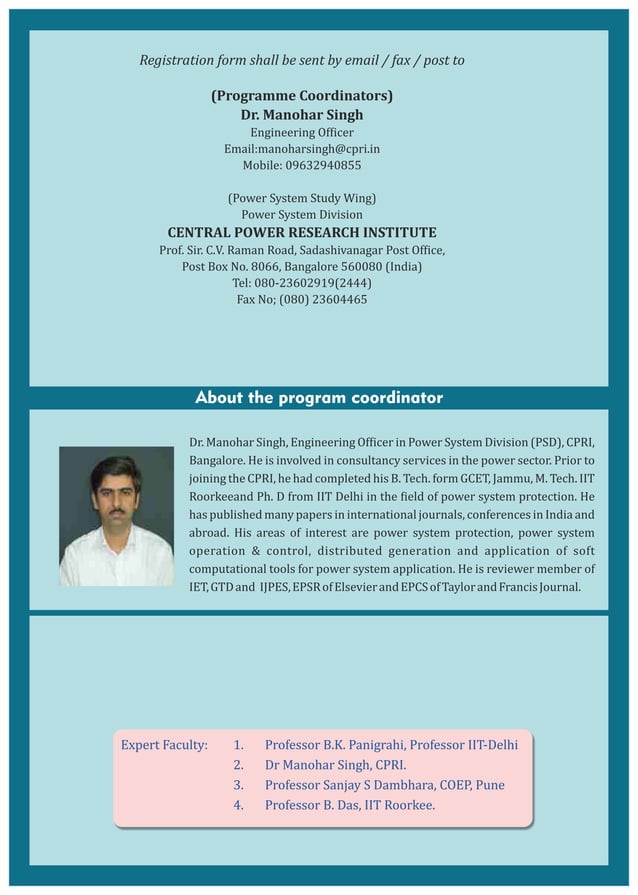 Registration form shall be sent by email / fax / post to

(Programme Coordinators)
Dr. Manohar Singh
Engineering Officer
Email:manoharsingh@cpri.in
Mobile: 09632940855

(Power System Study Wing)
Power System Division
CENTRAL POWER RESEARCH INSTITUTE
Prof. Sir. C.V. Raman Road, Sadashivanagar Post Office,
Post Box No. 8066, Bangalore 560080 (India)
Tel: 080-23602919(2444)
Fax No; (080) 23604465

About the program coordinator

Dr. Manohar Singh, Engineering Officer in Power System Division (PSD), CPRI, Bangalore. He is involved in consultancy services in the power sector. Prior to joining the CPRI, he had completed his B. Tech. form GCET, Jammu, M. Tech. IIT Roorkeeand Ph. D from IIT Delhi in the field of power system protection. He has published many papers in international journals, conferences in India and abroad. His areas of interest are power system protection, power system operation & control, distributed generation and application of soft computational tools for power system application. He is reviewer member of IET, GTD and IJPES, EPSR of Elsevier and EPCS of Taylor and Francis Journal.

Expert Faculty: 1. Professor B.K. Panigrahi, Professor IIT-Delhi
2. Dr Manohar Singh, CPRI.
3. Professor Sanjay S Dambhara, COEP, Pune
4. Professor B. Das, IIT Roorkee.